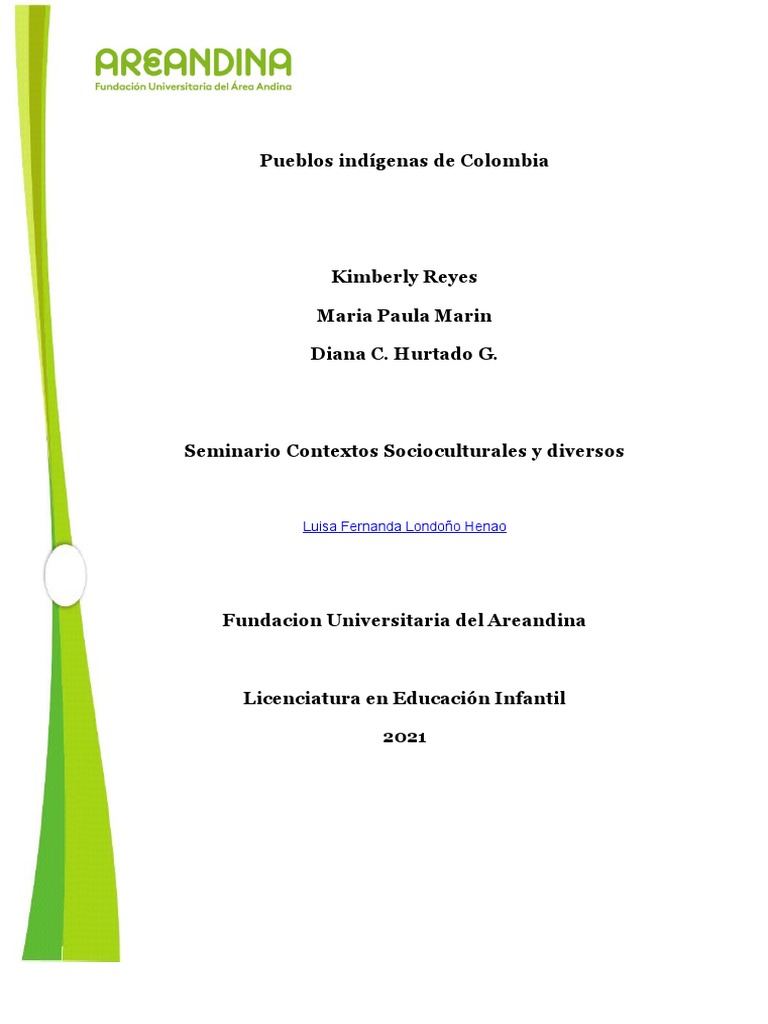 AREANDINA
Fundación Universitaria del Área Andina

Pueblos indígenas de Colombia

Kimberly Reyes

Maria Paula Marin

Diana C. Hurtado G.

Seminario Contextos Socioculturales y diversos

Luisa Fernanda Londoño Henao

Fundacion Universitaria del Areandina

Licenciatura en Educación Infantil

2021